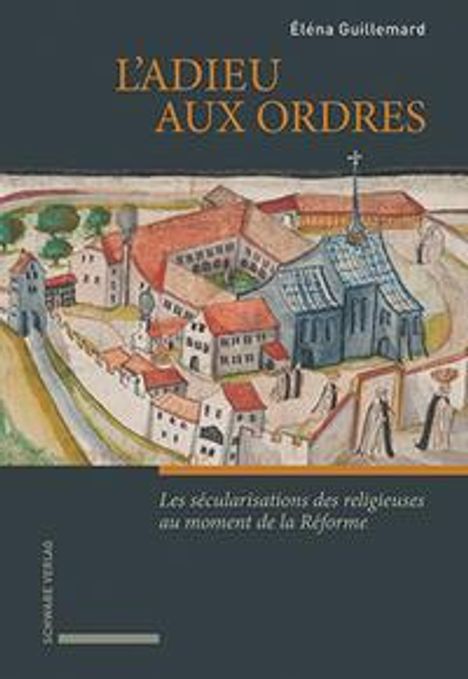 Éléna Guillemard

L'ADIEU AUX ORDRES

Les sécularisations des religieuses au moment de la Réforme

SCHWABE VERLAG